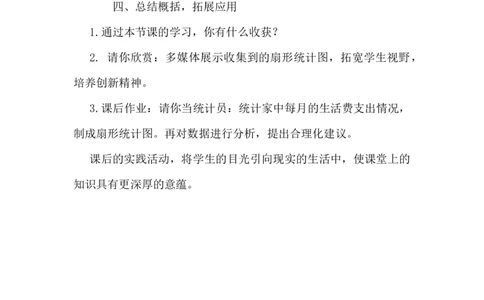 四、总结概括，拓展应用

1.通过本节课的学习，你有什么收获？

2. 请你欣赏：多媒体展示收集到的扇形统计图，拓宽学生视野，培养创新精神。

3.课后作业：请你当统计员：统计家中每月的生活费支出情况，制成扇形统计图。再对数据进行分析，提出合理化建议。

课后的实践活动，将学生的目光引向现实的生活中，使课堂上的知识具有更深厚的意蕴。